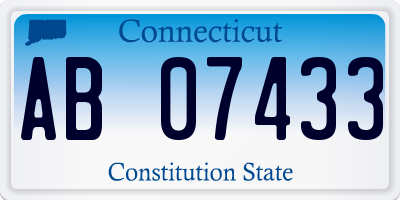 Connecticut

AB 07433

Constitution State